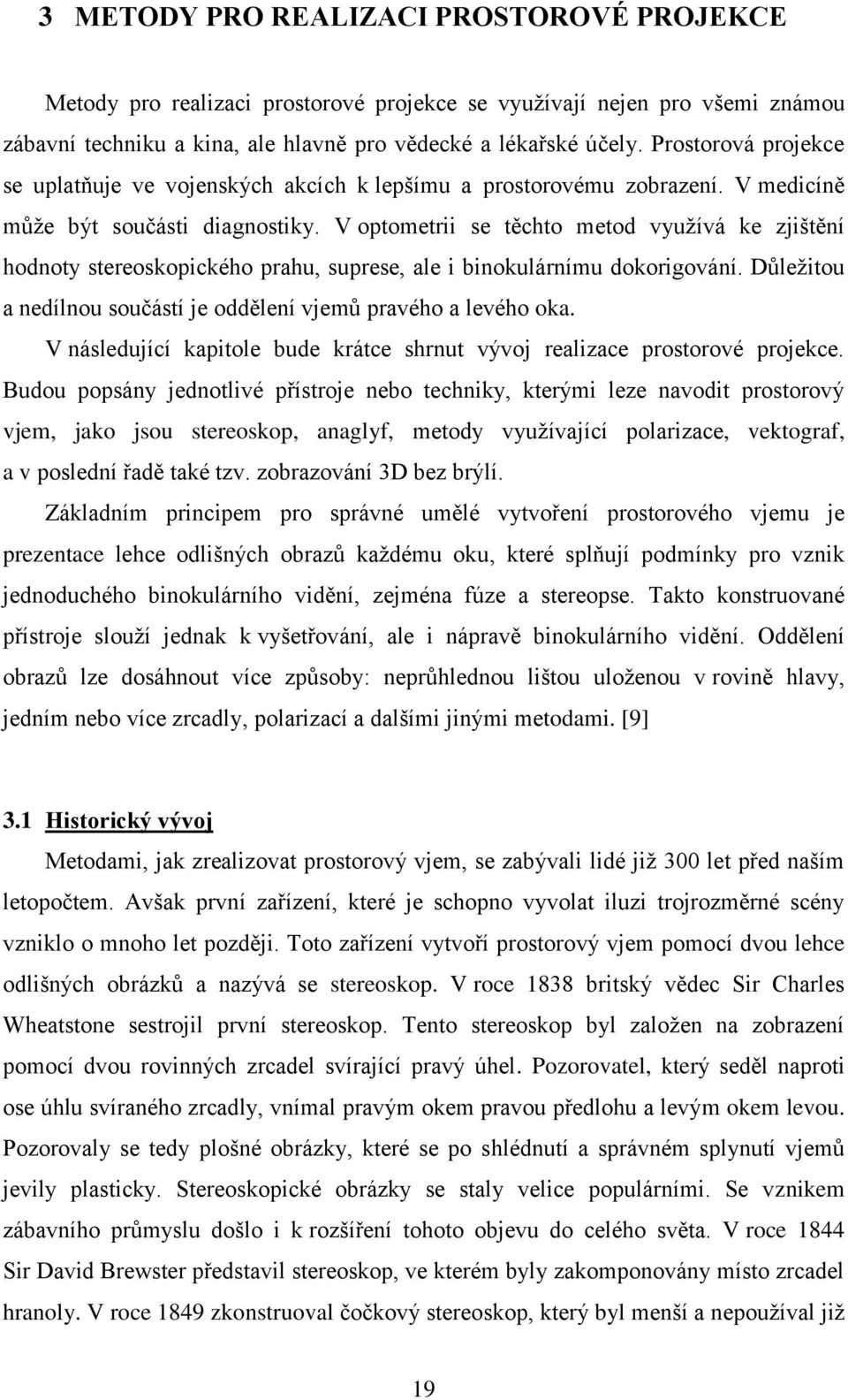 3 METODY PRO REALIZACI PROSTOROVÉ PROJEKCE

Metody pro realizaci prostorové projekce se využívají nejen pro všemi známou zábavní techniku a kina, ale hlavně pro vědecké a lékařské účely. Prostorová projekce se uplatňuje ve vojenských akcích k lepšímu a prostorovému zobrazení. V medicíně může být součásti diagnostiky. V optometrii se těchto metod využívá ke zjištění hodnoty stereoskopického prahu, suprese, ale i binokulárnímu dokorigování. Důležitou a nedílnou součástí je oddělení vjemů pravého a levého oka.

V následující kapitole bude krátce shrnut vývoj realizace prostorové projekce. Budou popsány jednotlivé přístroje nebo techniky, kterými leze navodit prostorový vjem, jako jsou stereoskop, anaglyf, metody využívající polarizace, vektograf, a v poslední řadě také tzv. zobrazování 3D bez brýlí.

Základním principem pro správné umělé vytvoření prostorového vjemu je prezentace lehce odlišných obrazů každému oku, které splňují podmínky pro vznik jednoduchého binokulárního vidění, zejména fúze a stereopse. Takto konstruované přístroje slouží jednak k vyšetřování, ale i nápravě binokulárního vidění. Oddělení obrazů lze dosáhnout více způsoby: neprůhlednou lištou uloženou v rovině hlavy, jedním nebo více zrcadly, polarizací a dalšími jinými metodami. [9]

3.1 Historický vývoj

Metodami, jak zrealizovat prostorový vjem, se zabývali lidé již 300 let před naším letopočtem. Avšak první zařízení, které je schopno vyvolat iluzi trojrozměrné scény vzniklo o mnoho let později. Toto zařízení vytvoří prostorový vjem pomocí dvou lehce odlišných obrázků a nazývá se stereoskop. V roce 1838 britský vědec Sir Charles Wheatstone sestrojil první stereoskop. Tento stereoskop byl založen na zobrazení pomocí dvou rovinných zrcadel svírající pravý úhel. Pozorovatel, který seděl naproti ose úhlu svíraného zrcadly, vnímal pravým okem pravou předlohu a levým okem levou. Pozorovaly se tedy plošné obrázky, které se po shlédnutí a správném splynutí vjemů jevily plasticky. Stereoskopické obrázky se staly velice populárními. Se vznikem zábavního průmyslu došlo i k rozšíření tohoto objevu do celého světa. V roce 1844 Sir David Brewster představil stereoskop, ve kterém byly zakomponovány místo zrcadel hranoly. V roce 1849 zkonstruoval čočkový stereoskop, který byl menší a nepoužíval již

19